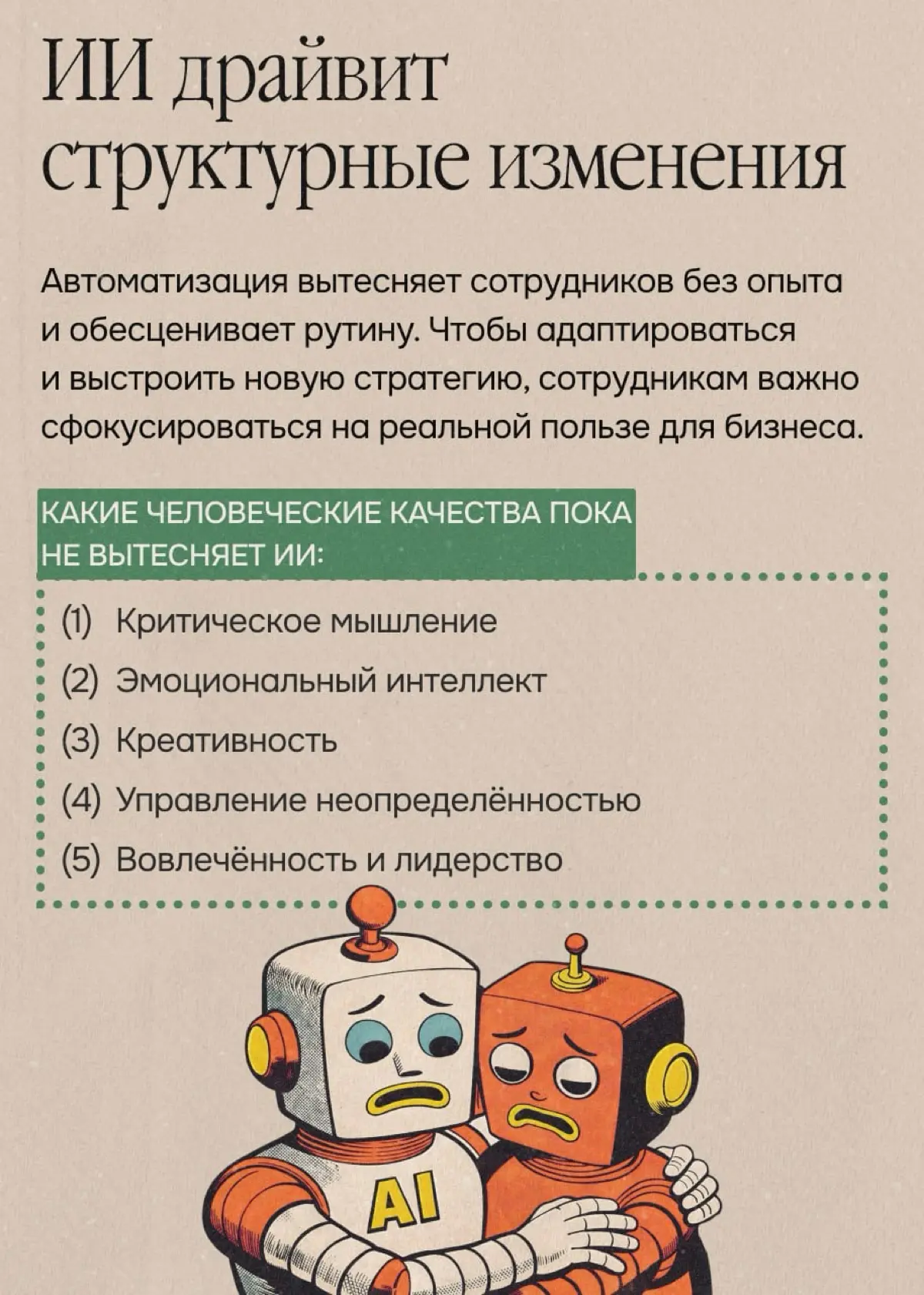 ИИ драйвит структурные изменения

Автоматизация вытесняет сотрудников без опыта и обесценивает рутину. Чтобы адаптироваться и выстроить новую стратегию, сотрудникам важно сфокусироваться на реальной пользе для бизнеса.

КАКИЕ ЧЕЛОВЕЧЕСКИЕ КАЧЕСТВА ПОКА НЕ ВЫТЕСНЯЕТ ИИ:

(1) Критическое мышление
(2) Эмоциональный интеллект
(3) Креативность
(4) Управление неопределённостью
(5) Вовлечённость и лидерство

AI